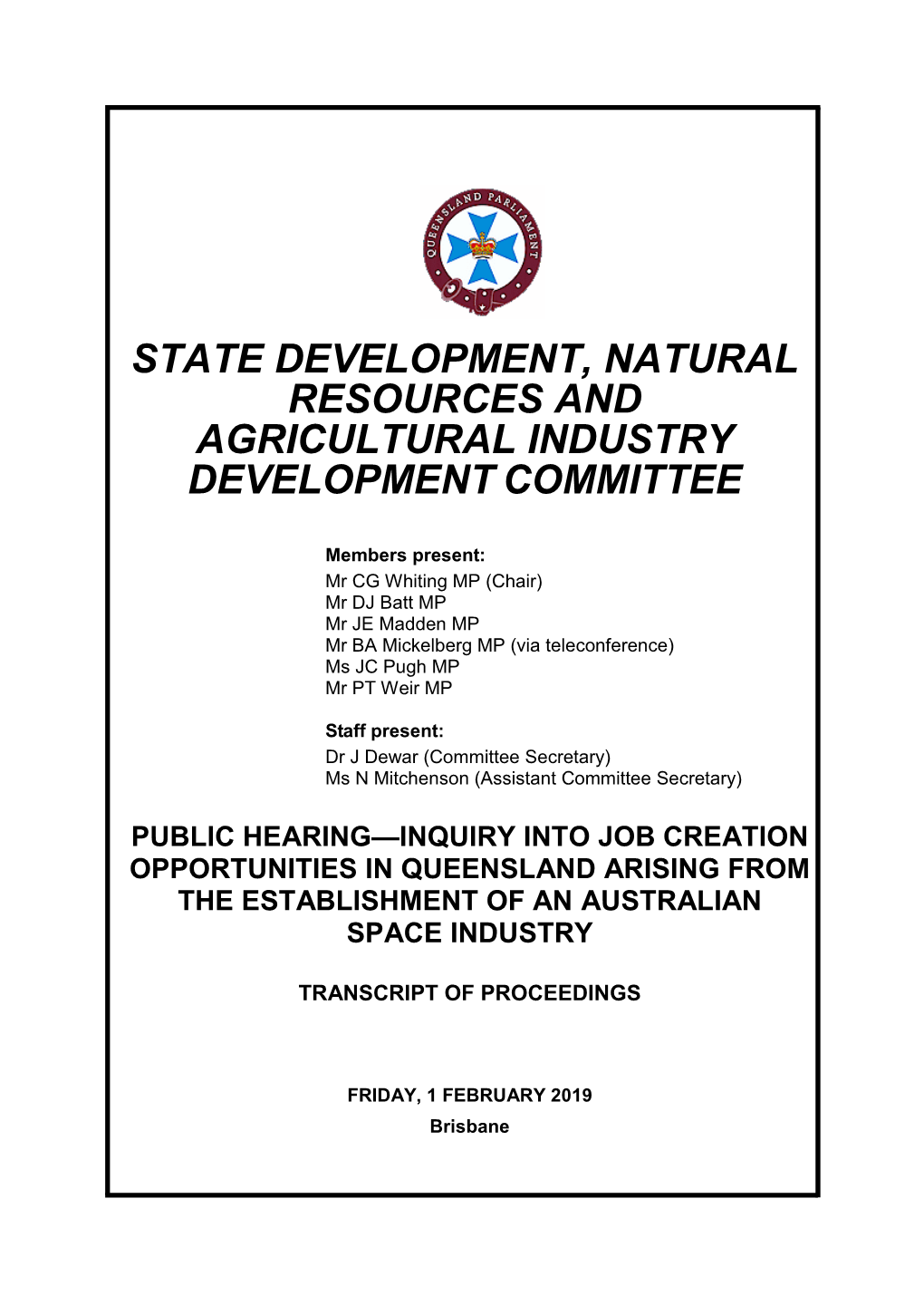 QUEENSLAND PARLIAMENT

STATE DEVELOPMENT, NATURAL RESOURCES AND AGRICULTURAL INDUSTRY DEVELOPMENT COMMITTEE

Members present:
Mr CG Whiting MP (Chair)
Mr DJ Batt MP
Mr JE Madden MP
Mr BA Mickelberg MP (via teleconference)
Ms JC Pugh MP
Mr PT Weir MP

Staff present:
Dr J Dewar (Committee Secretary)
Ms N Mitchenson (Assistant Committee Secretary)

PUBLIC HEARING—INQUIRY INTO JOB CREATION OPPORTUNITIES IN QUEENSLAND ARISING FROM THE ESTABLISHMENT OF AN AUSTRALIAN SPACE INDUSTRY

TRANSCRIPT OF PROCEEDINGS

FRIDAY, 1 FEBRUARY 2019
Brisbane